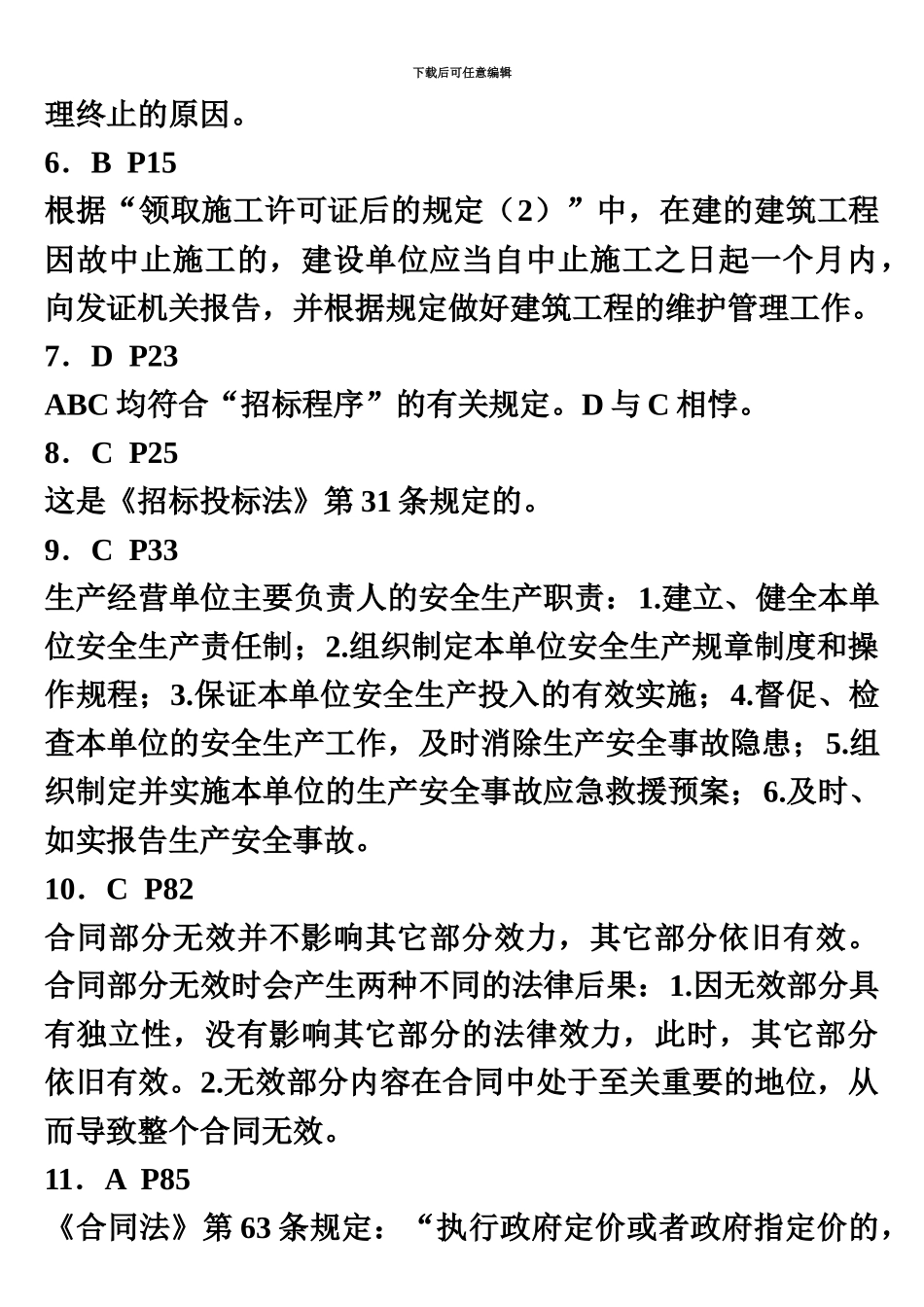 下载后可任意编辑

理终止的原因。

6．B P15

根据“领取施工许可证后的规定（2）”中，在建的建筑工程因故中止施工的，建设单位应当自中止施工之日起一个月内，向发证机关报告，并根据规定做好建筑工程的维护管理工作。

7．D P23

ABC 均符合“招标程序”的有关规定。D 与 C 相悖。

8．C P25

这是《招标投标法》第 31 条规定的。

9．C P33

生产经营单位主要负责人的安全生产职责：1.建立、健全本单位安全生产责任制；2.组织制定本单位安全生产规章制度和操作规程；3.保证本单位安全生产投入的有效实施；4.督促、检查本单位的安全生产工作，及时消除生产安全事故隐患；5.组织制定并实施本单位的生产安全事故应急救援预案；6.及时、如实报告生产安全事故。

10．C P82

合同部分无效并不影响其它部分效力，其它部分依旧有效。合同部分无效时会产生两种不同的法律后果：1.因无效部分具有独立性，没有影响其它部分的法律效力，此时，其它部分依旧有效。2.无效部分内容在合同中处于至关重要的地位，从而导致整个合同无效。

11．A P85

《合同法》第 63 条规定：“执行政府定价或者政府指定价的，